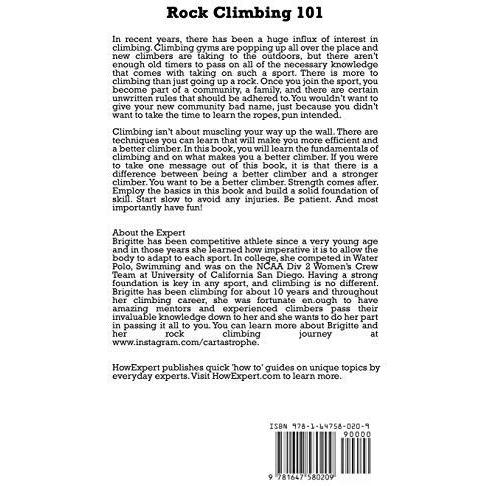 Rock Climbing 101

In recent years, there has been a huge influx of interest in climbing. Climbing gyms are popping up all over the place and new climbers are taking to the outdoors, but there aren't enough old timers to pass on all of the necessary knowledge that comes with taking on such a sport. There is more to climbing than just going up a rock. Once you join the sport, you become part of a community, a family, and there are certain unwritten rules that should be adhered to. You wouldn't want to give your new community bad name, just because you didn't want to take the time to learn the ropes, pun intended.

Climbing isn't about muscling your way up the wall. There are techniques you can learn that will make you more efficient and a better climber. In this book, you will learn the fundamentals of climbing and on what makes you a better climber. If you were to take one message out of this book, it is that there is a difference between being a better climber and a stronger climber. You want to be a better climber. Strength comes after. Employ the basics in this book and build a solid foundation of skill. Start slow to avoid any injuries. Be patient. And most importantly have fun!

About the Expert
Brigitte has been competitive athlete since a very young age and in those years she learned how imperative it is to allow the body to adapt to each sport. In college, she competed in Water Polo, Swimming and was on the NCAA Div 2 Women's Crew Team at University of California San Diego. Having a strong foundation is key in any sport, and climbing is no different. Brigitte has been climbing for about 10 years and throughout her climbing career, she was fortunate en.ough to have amazing mentors and experienced climbers pass their invaluable knowledge down to her and she wants to do her part in passing it all to you. You can learn more about Brigitte and her rock climbing journey at www.instagram.com/cartastrophe.

HowExpert publishes quick 'how to' guides on unique topics by everyday experts. Visit HowExpert.com to learn more.

ISBN 978-1-64758-020-9
90000
9 781647 580209